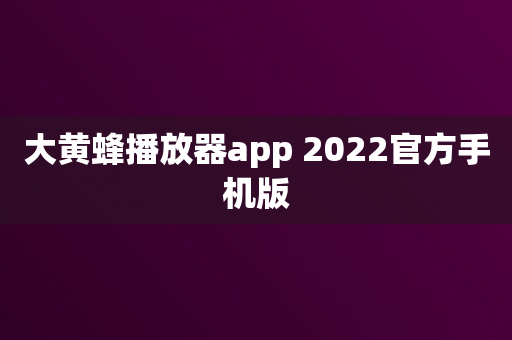 大黄蜂播放器app 2022官方手机版